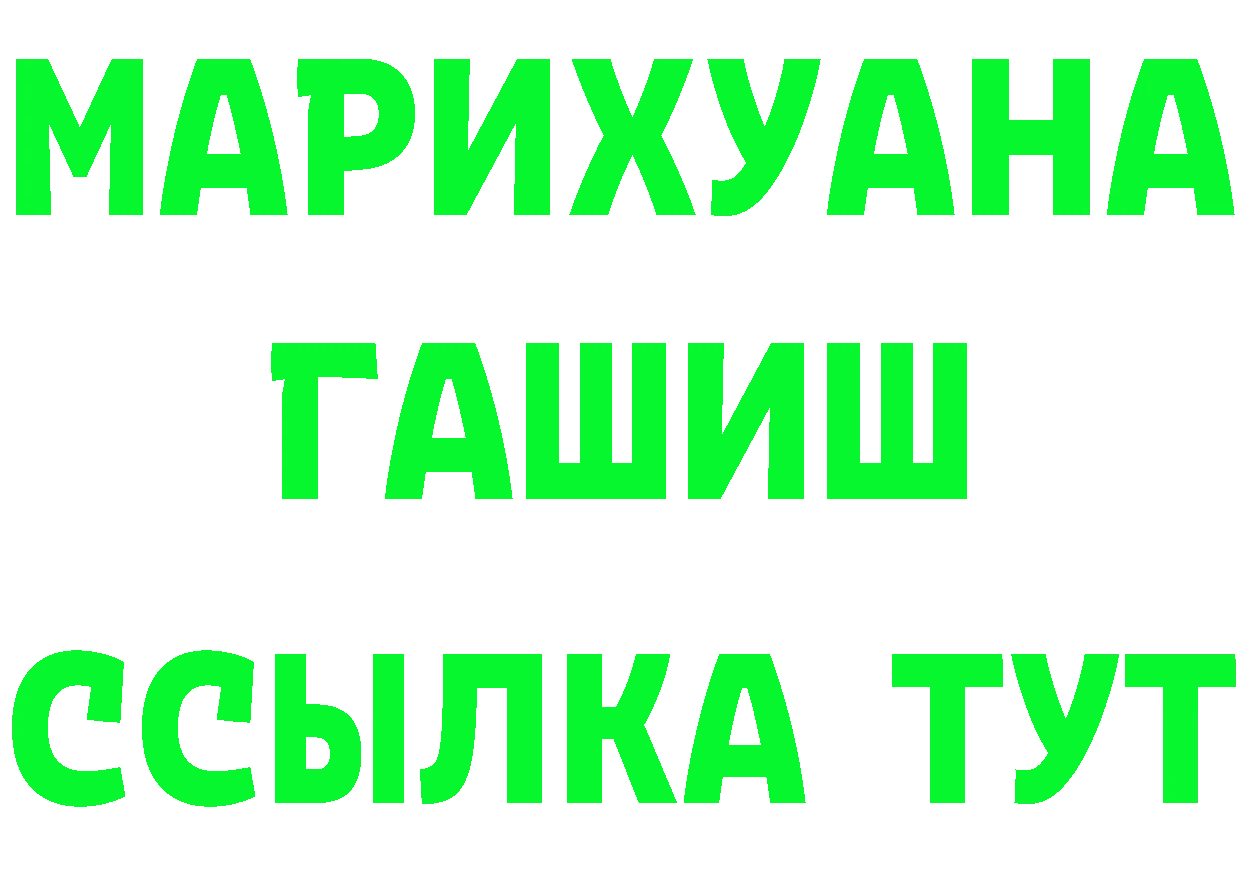 МАРИХУАНА
ГАШИШ
ССЫЛКА ТУТ